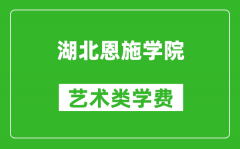 湖北恩施学院

艺术类学费